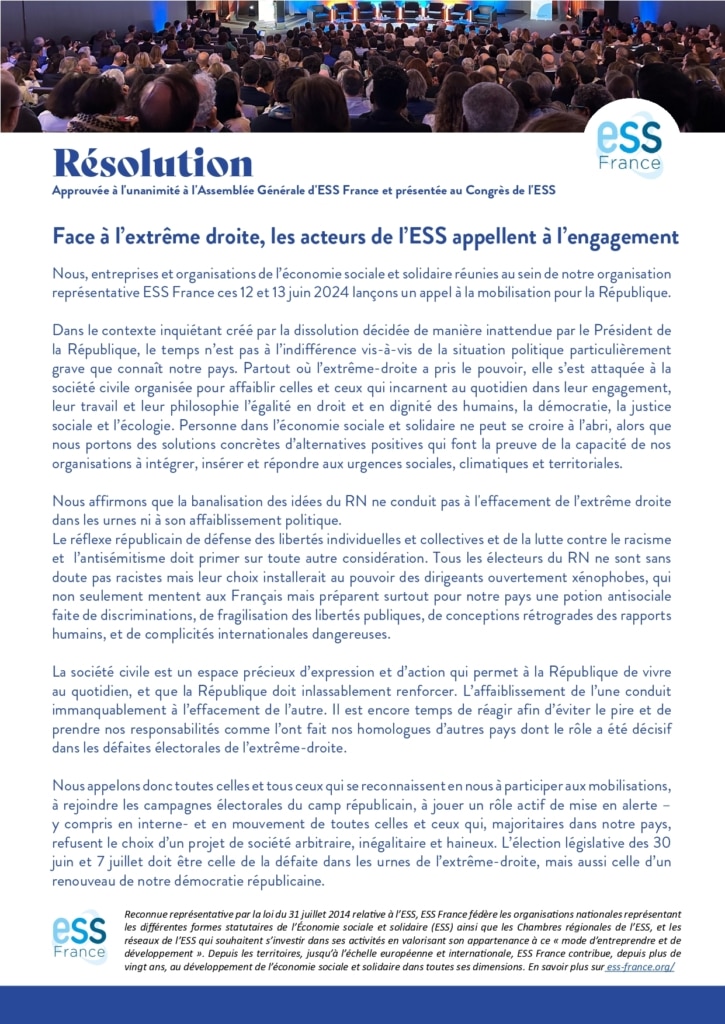 ESS France

Résolution

Approuvée à l'unanimité à l'Assemblée Générale d'ESS France et présentée au Congrès de l'ESS

Face à l'extrême droite, les acteurs de l'ESS appellent à l'engagement

Nous, entreprises et organisations de l'économie sociale et solidaire réunies au sein de notre organisation représentative ESS France ces 12 et 13 juin 2024 lançons un appel à la mobilisation pour la République.

Dans le contexte inquiétant créé par la dissolution décidée de manière inattendue par le Président de la République, le temps n'est pas à l'indifférence vis-à-vis de la situation politique particulièrement grave que connaît notre pays. Partout où l'extrême-droite a pris le pouvoir, elle s'est attaquée à la société civile organisée pour affaiblir celles et ceux qui incarnent au quotidien dans leur engagement, leur travail et leur philosophie l'égalité en droit et en dignité des humains, la démocratie, la justice sociale et l'écologie. Personne dans l'économie sociale et solidaire ne peut se croire à l'abri, alors que nous portons des solutions concrètes d'alternatives positives qui font la preuve de la capacité de nos organisations à intégrer, insérer et répondre aux urgences sociales, climatiques et territoriales.

Nous affirmons que la banalisation des idées du RN ne conduit pas à l'effacement de l'extrême droite dans les urnes ni à son affaiblissement politique.
Le réflexe républicain de défense des libertés individuelles et collectives et de la lutte contre le racisme et l'antisémitisme doit primer sur toute autre considération. Tous les électeurs du RN ne sont sans doute pas racistes mais leur choix installerait au pouvoir des dirigeants ouvertement xénophobes, qui non seulement mentent aux Français mais préparent surtout pour notre pays une potion antisociale faite de discriminations, de fragilisation des libertés publiques, de conceptions rétrogrades des rapports humains, et de complicités internationales dangereuses.

La société civile est un espace précieux d'expression et d'action qui permet à la République de vivre au quotidien, et que la République doit inlassablement renforcer. L'affaiblissement de l'une conduit immanquablement à l'effacement de l'autre. Il est encore temps de réagir afin d'éviter le pire et de prendre nos responsabilités comme l'ont fait nos homologues d'autres pays dont le rôle a été décisif dans les défaites électorales de l'extrême-droite.

Nous appelons donc toutes celles et tous ceux qui se reconnaissent en nous à participer aux mobilisations, à rejoindre les campagnes électorales du camp républicain, à jouer un rôle actif de mise en alerte – y compris en interne- et en mouvement de toutes celles et ceux qui, majoritaires dans notre pays, refusent le choix d'un projet de société arbitraire, inégalitaire et haineux. L'élection législative des 30 juin et 7 juillet doit être celle de la défaite dans les urnes de l'extrême-droite, mais aussi celle d'un renouveau de notre démocratie républicaine.

ESS France

Reconnue représentative par la loi du 31 juillet 2014 relative à l'ESS, ESS France fédère les organisations nationales représentant les différentes formes statutaires de l'Économie sociale et solidaire (ESS) ainsi que les Chambres régionales de l'ESS, et les réseaux de l'ESS qui souhaitent s'investir dans ses activités en valorisant son appartenance à ce « mode d'entreprendre et de développement ». Depuis les territoires, jusqu'à l'échelle européenne et internationale, ESS France contribue, depuis plus de vingt ans, au développement de l'économie sociale et solidaire dans toutes ses dimensions. En savoir plus sur ess-france.org/